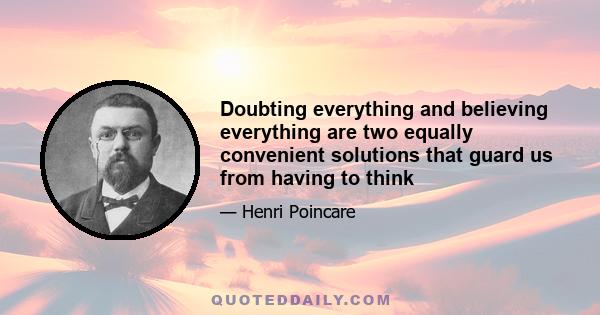 Doubting everything and believing everything are two equally convenient solutions that guard us from having to think

— Henri Poincare

QUOTEDDAILY.COM